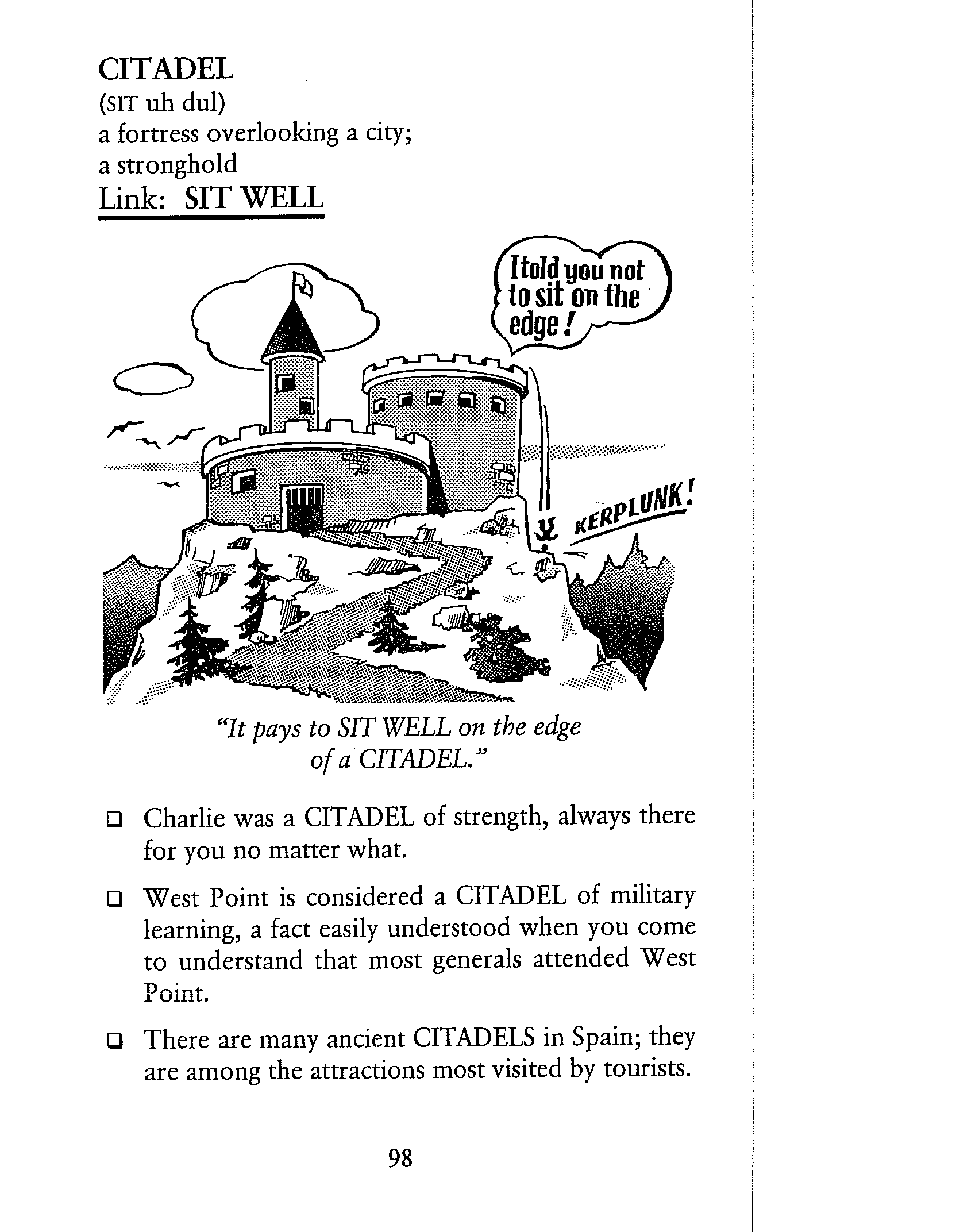 CITADEL
(SIT uh dul)
a fortress overlooking a city;
a stronghold
Link: SIT WELL

I told you not to sit on the edge!

KERPLUNK!

"It pays to SIT WELL on the edge of a CITADEL."

❑ Charlie was a CITADEL of strength, always there for you no matter what.

❑ West Point is considered a CITADEL of military learning, a fact easily understood when you come to understand that most generals attended West Point.

❑ There are many ancient CITADELS in Spain; they are among the attractions most visited by tourists.

98